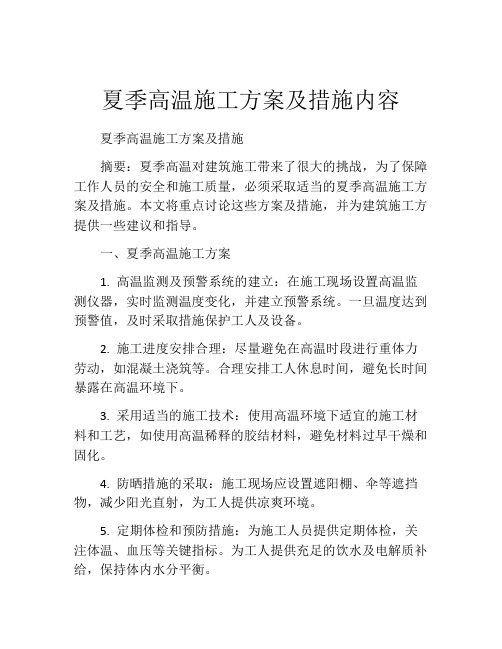 夏季高温施工方案及措施内容

夏季高温施工方案及措施

摘要：夏季高温对建筑施工带来了很大的挑战，为了保障工作人员的安全和施工质量，必须采取适当的夏季高温施工方案及措施。本文将重点讨论这些方案及措施，并为建筑施工方提供一些建议和指导。

一、夏季高温施工方案

1. 高温监测及预警系统的建立：在施工现场设置高温监测仪器，实时监测温度变化，并建立预警系统。一旦温度达到预警值，及时采取措施保护工人及设备。

2. 施工进度安排合理：尽量避免在高温时段进行重体力劳动，如混凝土浇筑等。合理安排工人休息时间，避免长时间暴露在高温环境下。

3. 采用适当的施工技术：使用高温环境下适宜的施工材料和工艺，如使用高温稀释的胶结材料，避免材料过早干燥和固化。

4. 防晒措施的采取：施工现场应设置遮阳棚、伞等遮挡物，减少阳光直射，为工人提供凉爽环境。

5. 定期体检和预防措施：为施工人员提供定期体检，关注体温、血压等关键指标。为工人提供充足的饮水及电解质补给，保持体内水分平衡。